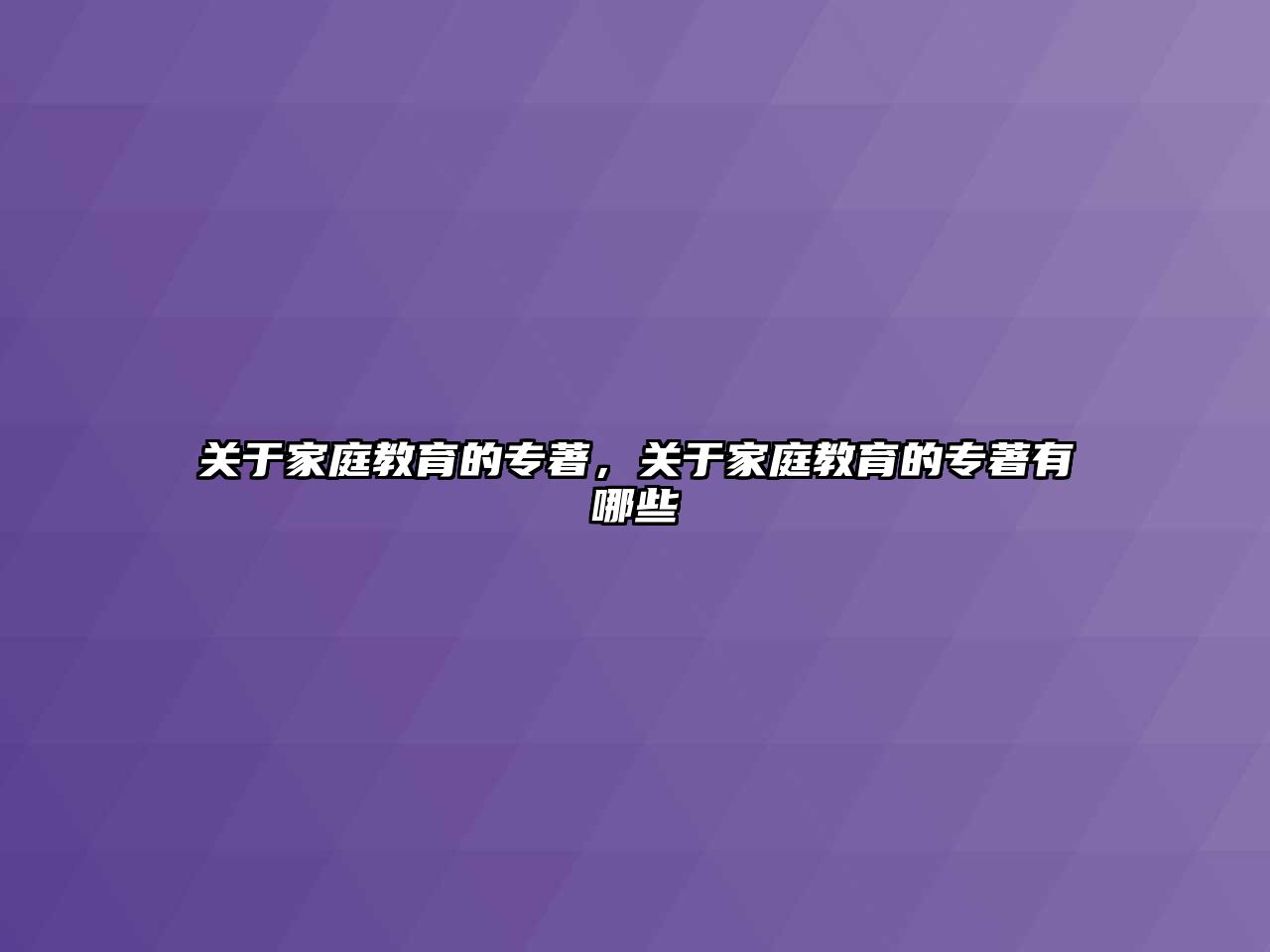 关于家庭教育的专著，关于家庭教育的专著有哪些